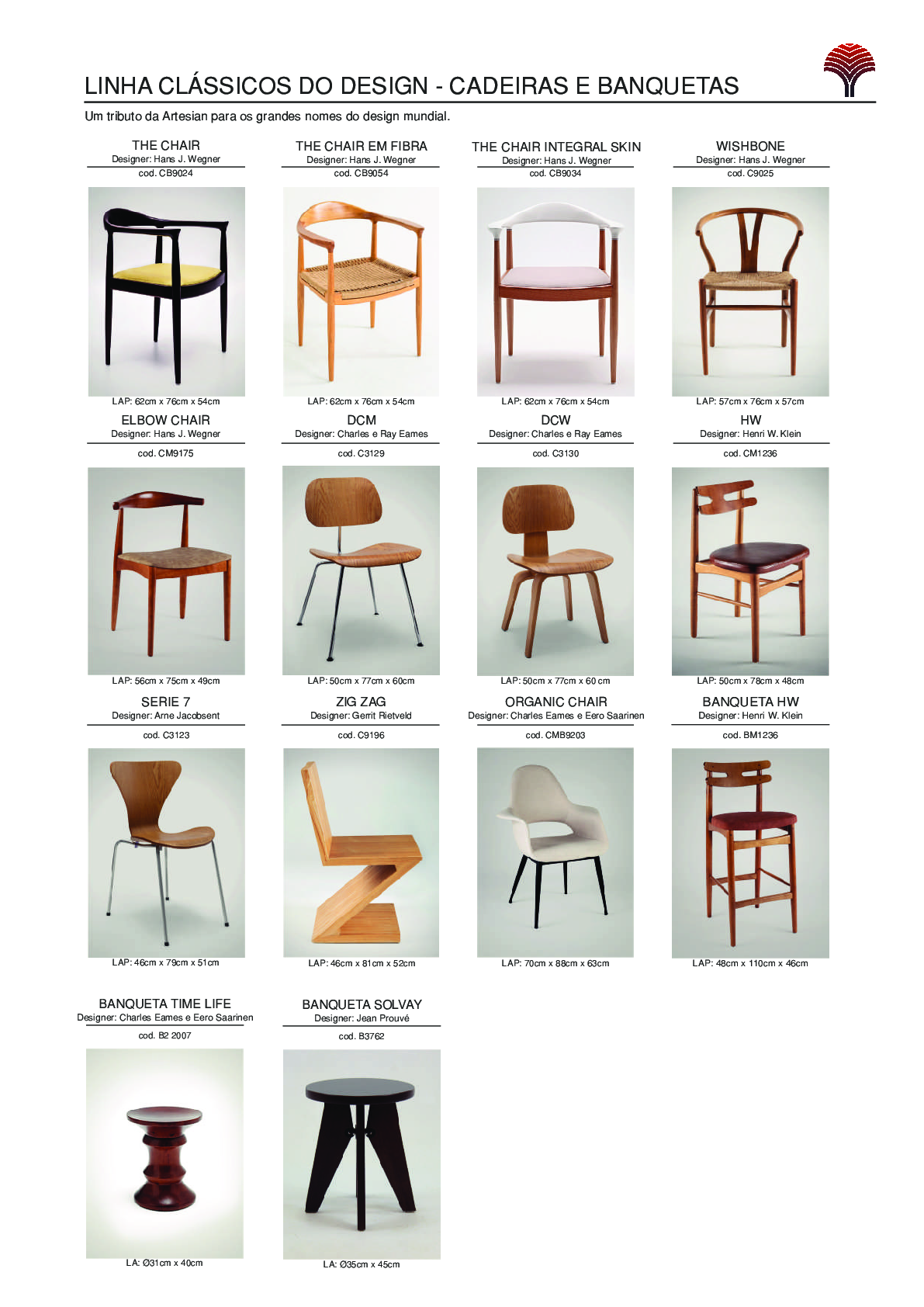 LINHA CLÁSSICOS DO DESIGN - CADEIRAS E BANQUETAS

Um tributo da Artesian para os grandes nomes do design mundial.

THE CHAIR
Designer: Hans J. Wegner
cod. CB9024

LAP: 62cm x 76cm x 54cm

THE CHAIR EM FIBRA
Designer: Hans J. Wegner
cod. CB9054

LAP: 62cm x 76cm x 54cm

THE CHAIR INTEGRAL SKIN
Designer: Hans J. Wegner
cod. CB9034

LAP: 62cm x 76cm x 54cm

WISHBONE
Designer: Hans J. Wegner
cod. C9025

LAP: 57cm x 76cm x 57cm

ELBOW CHAIR
Designer: Hans J. Wegner
cod. CM9175

LAP: 56cm x 75cm x 49cm

DCM
Designer: Charles e Ray Eames
cod. C3129

LAP: 50cm x 77cm x 60cm

DCW
Designer: Charles e Ray Eames
cod. C3130

LAP: 50cm x 77cm x 60 cm

HW
Designer: Henri W. Klein
cod. CM1236

LAP: 50cm x 78cm x 48cm

SERIE 7
Designer: Arne Jacobsent
cod. C3123

LAP: 46cm x 79cm x 51cm

ZIG ZAG
Designer: Gerrit Rietveld
cod. C9196

LAP: 46cm x 81cm x 52cm

ORGANIC CHAIR
Designer: Charles Eames e Eero Saarinen
cod. CMB9203

LAP: 70cm x 88cm x 63cm

BANQUETA HW
Designer: Henri W. Klein
cod. BM1236

LAP: 48cm x 110cm x 46cm

BANQUETA TIME LIFE
Designer: Charles Eames e Eero Saarinen
cod. B2 2007

LA: Ø31cm x 40cm

BANQUETA SOLVAY
Designer: Jean Prouvé
cod. B3762

LA: Ø35cm x 45cm